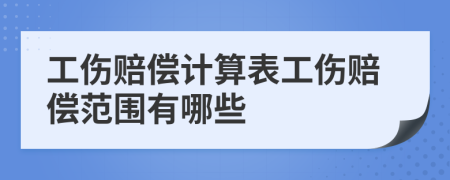 工伤赔偿计算表工伤赔偿范围有哪些